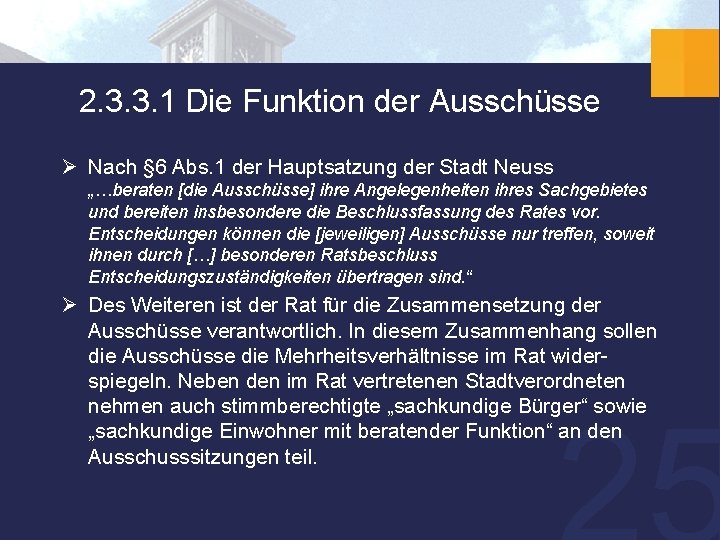 2.3.3.1 Die Funktion der Ausschüsse

➢ Nach §6 Abs.1 der Hauptsatzung der Stadt Neuss „…beraten [die Ausschüsse] ihre Angelegenheiten ihres Sachgebietes und bereiten insbesondere die Beschlussfassung des Rates vor. Entscheidungen können die [jeweiligen] Ausschüsse nur treffen, soweit ihnen durch […] besonderen Ratsbeschluss Entscheidungszuständigkeiten übertragen sind.“

➢ Des Weiteren ist der Rat für die Zusammensetzung der Ausschüsse verantwortlich. In diesem Zusammenhang sollen die Ausschüsse die Mehrheitsverhältnisse im Rat widerspiegeln. Neben den im Rat vertretenen Stadtverordneten nehmen auch stimmberechtigte „sachkundige Bürger“ sowie „sachkundige Einwohner mit beratender Funktion“ an den Ausschusssitzungen teil.

25